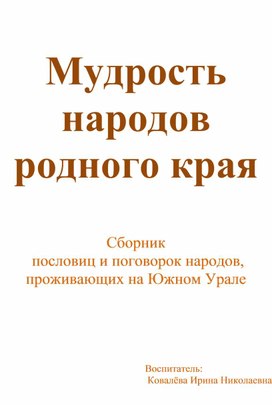 Мудрость народов родного края

Сборник
пословиц и поговорок народов, проживающих на Южном Урале

Воспитатель:
Ковалёва Ирина Николаевна